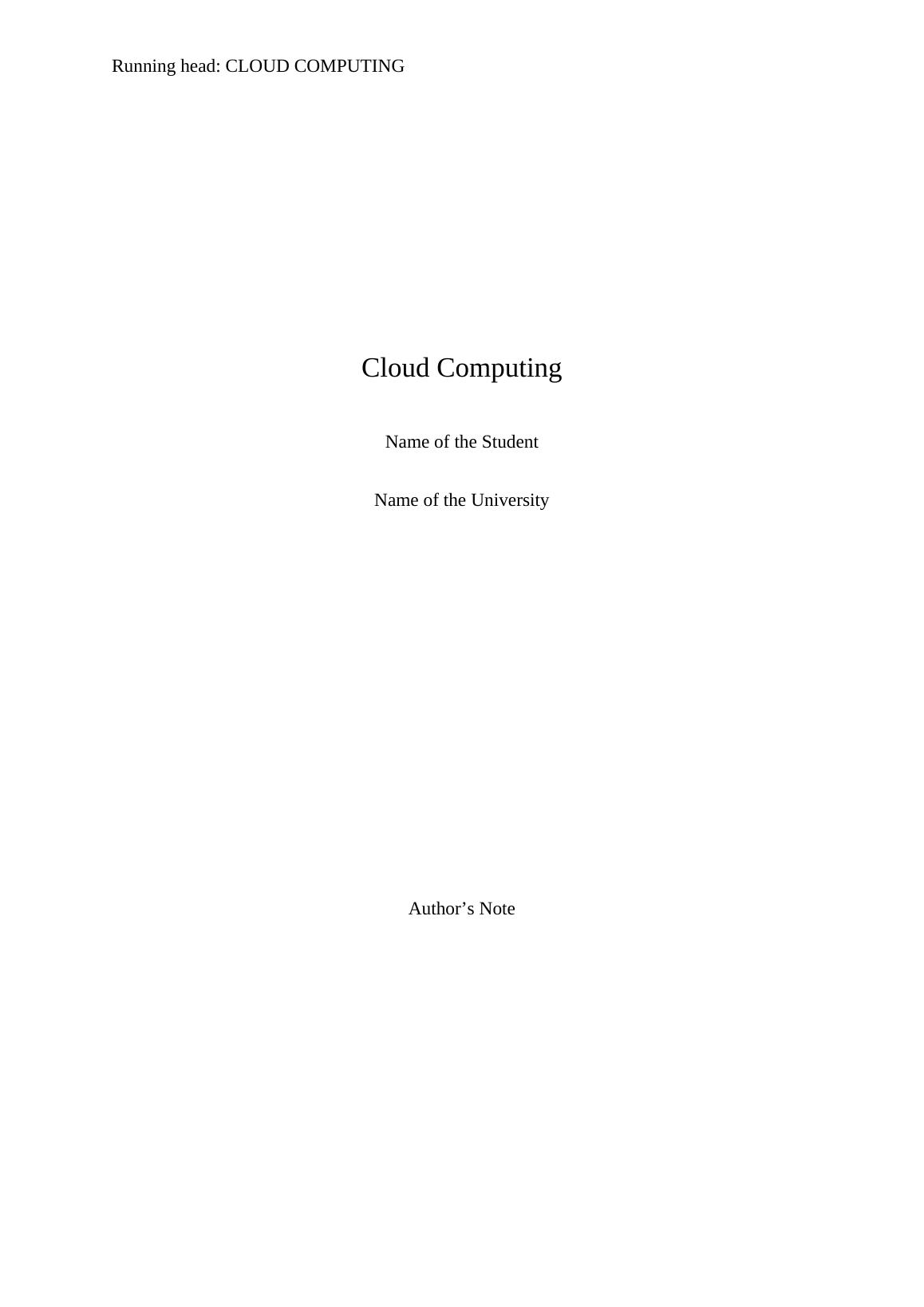 Running head: CLOUD COMPUTING

Cloud Computing

Name of the Student

Name of the University

Author's Note